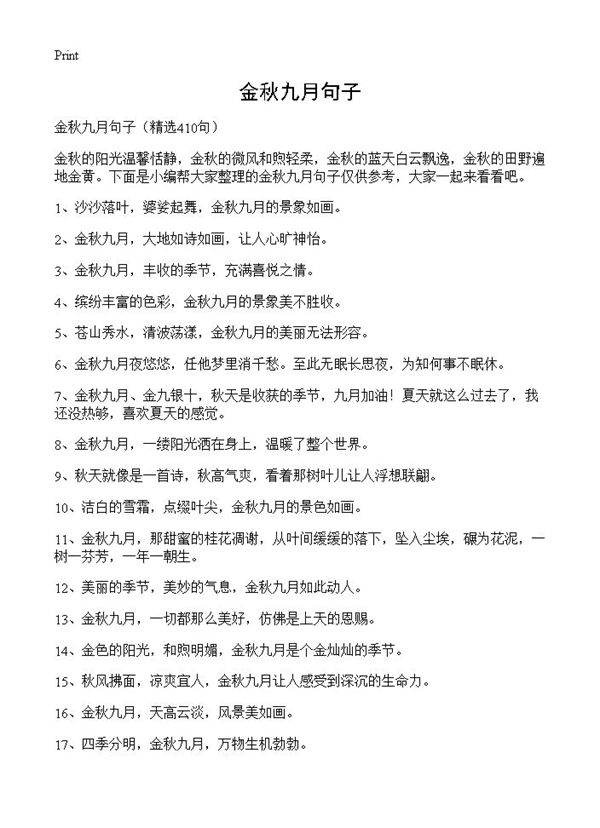 Print

金秋九月句子

金秋九月句子（精选410句）

金秋的阳光温馨恬静，金秋的微风和煦轻柔，金秋的蓝天白云飘逸，金秋的田野遍地金黄。下面是小编帮大家整理的金秋九月句子仅供参考，大家一起来看看吧。

1、沙沙落叶，婆娑起舞，金秋九月的景象如画。

2、金秋九月，大地如诗如画，让人心旷神怡。

3、金秋九月，丰收的季节，充满喜悦之情。

4、缤纷丰富的色彩，金秋九月的景象美不胜收。

5、苍山秀水，清波荡漾，金秋九月的美丽无法形容。

6、金秋九月夜悠悠，任他梦里消千愁。至此无眠长思夜，为知何事不眠休。

7、金秋九月、金九银十，秋天是收获的季节，九月加油！夏天就这么过去了，我还没热够，喜欢夏天的感觉。

8、金秋九月，一缕阳光洒在身上，温暖了整个世界。

9、秋天就像是一首诗，秋高气爽，看着那树叶儿让人浮想联翩。

10、洁白的雪霜，点缀叶尖，金秋九月的景色如画。

11、金秋九月，那甜蜜的桂花凋谢，从叶间缓缓的落下，坠入尘埃，碾为花泥，一树一芬芳，一年一朝生。

12、美丽的季节，美妙的气息，金秋九月如此动人。

13、金秋九月，一切都那么美好，仿佛是上天的恩赐。

14、金色的阳光，和煦明媚，金秋九月是个金灿灿的季节。

15、秋风拂面，凉爽宜人，金秋九月让人感受到深沉的生命力。

16、金秋九月，天高云淡，风景美如画。

17、四季分明，金秋九月，万物生机勃勃。